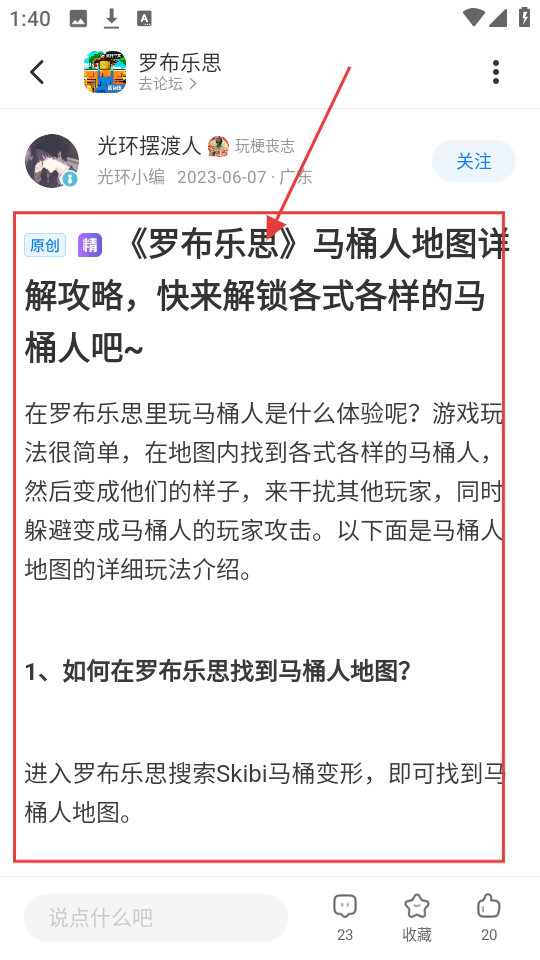 1:40

罗布乐思
去论坛 >

光环摆渡人 玩梗丧志
光环小编 2023-06-07 · 广东

关注

原创 精 《罗布乐思》马桶人地图详解攻略，快来解锁各式各样的马桶人吧~

在罗布乐思里玩马桶人是什么体验呢？游戏玩法很简单，在地图内找到各式各样的马桶人，然后变成他们的样子，来干扰其他玩家，同时躲避变成马桶人的玩家攻击。以下面是马桶人地图的详细玩法介绍。

1、如何在罗布乐思找到马桶人地图？

进入罗布乐思搜索Skibi马桶变形，即可找到马桶人地图。

说点什么吧

23

收藏

20